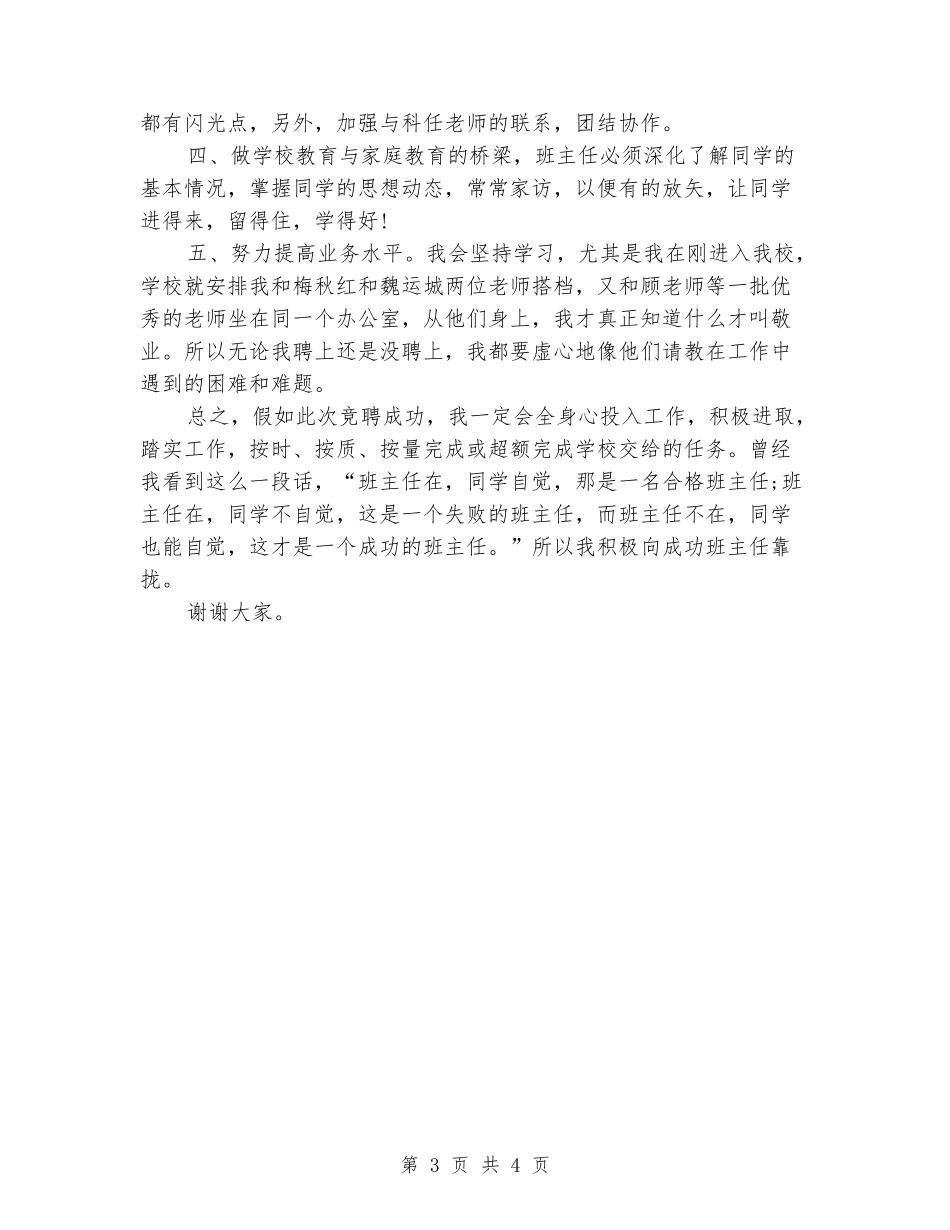 都有闪光点，另外，加强与科任老师的联系，团结协作。

四、做学校教育与家庭教育的桥梁，班主任必须深化了解同学的基本情况，掌握同学的思想动态，常常家访，以便有的放矢，让同学进得来，留得住，学得好!

五、努力提高业务水平。我会坚持学习，尤其是我在刚进入我校，学校就安排我和梅秋红和魏运城两位老师搭档，又和顾老师等一批优秀的老师坐在同一个办公室，从他们身上，我才真正知道什么才叫敬业。所以无论我聘上还是没聘上，我都要虚心地像他们请教在工作中遇到的困难和难题。

总之，假如此次竞聘成功，我一定会全身心投入工作，积极进取，踏实工作，按时、按质、按量完成或超额完成学校交给的任务。曾经我看到这么一段话，“班主任在，同学自觉，那是一名合格班主任;班主任在，同学不自觉，这是一个失败的班主任，而班主任不在，同学也能自觉，这才是一个成功的班主任。”所以我积极向成功班主任靠拢。

谢谢大家。

第 3 页 共 4 页